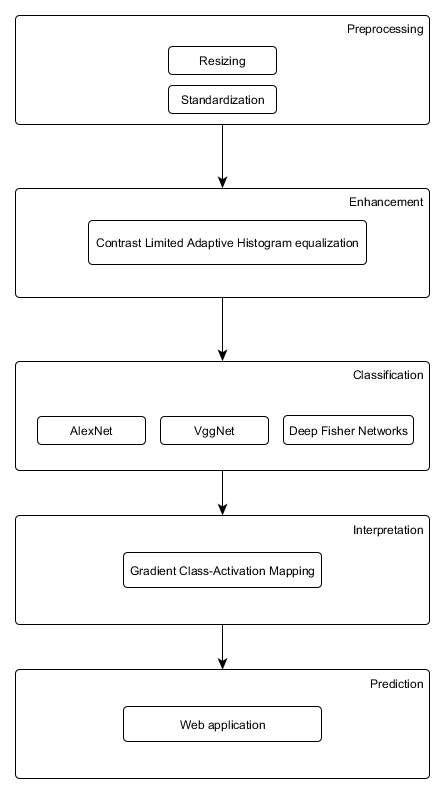 Preprocessing

Resizing

Standardization

Enhancement

Contrast Limited Adaptive Histogram equalization

Classification

AlexNet

VggNet

Deep Fisher Networks

Interpretation

Gradient Class-Activation Mapping

Prediction

Web application